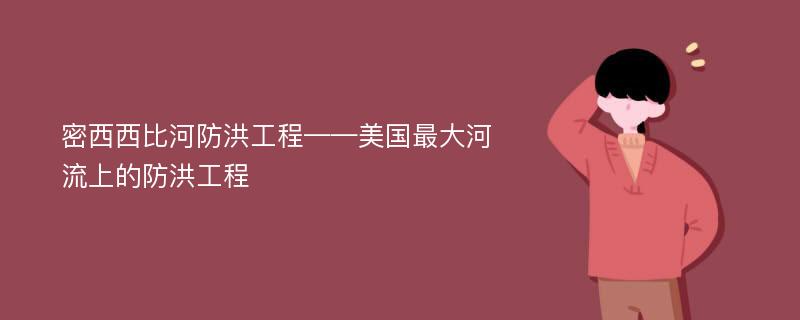 密西西比河防洪工程——美国最大河流上的防洪工程